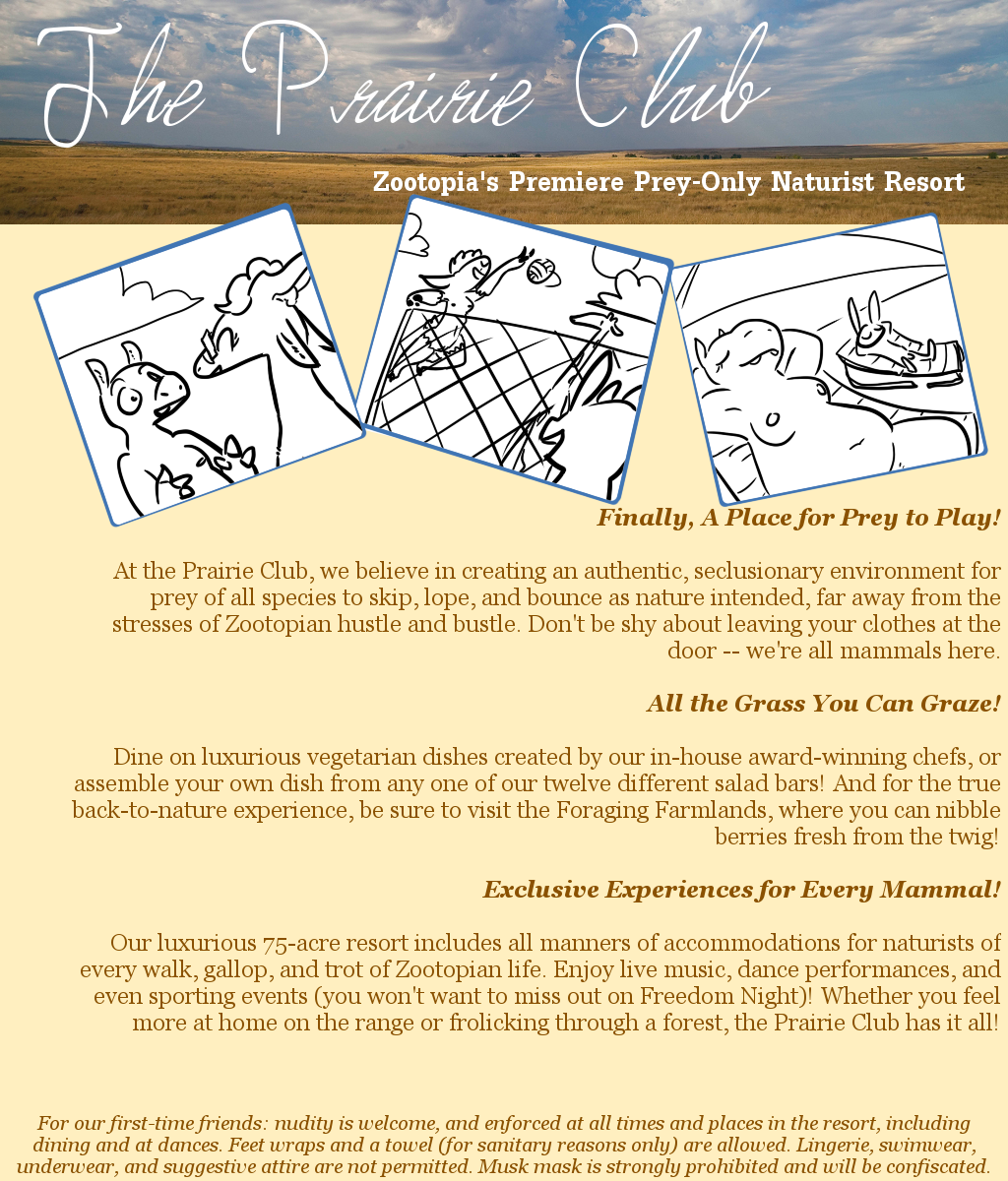 The Prairie Club

Zootopia's Premiere Prey-Only Naturist Resort

Finally, A Place for Prey to Play!

At the Prairie Club, we believe in creating an authentic, seclusionary environment for prey of all species to skip, lope, and bounce as nature intended, far away from the stresses of Zootopian hustle and bustle. Don't be shy about leaving your clothes at the door -- we're all mammals here.

All the Grass You Can Graze!

Dine on luxurious vegetarian dishes created by our in-house award-winning chefs, or assemble your own dish from any one of our twelve different salad bars! And for the true back-to-nature experience, be sure to visit the Foraging Farmlands, where you can nibble berries fresh from the twig!

Exclusive Experiences for Every Mammal!

Our luxurious 75-acre resort includes all manners of accommodations for naturists of every walk, gallop, and trot of Zootopian life. Enjoy live music, dance performances, and even sporting events (you won't want to miss out on Freedom Night)! Whether you feel more at home on the range or frolicking through a forest, the Prairie Club has it all!

For our first-time friends: nudity is welcome, and enforced at all times and places in the resort, including dining and at dances. Feet wraps and a towel (for sanitary reasons only) are allowed. Lingerie, swimwear, underwear, and suggestive attire are not permitted. Musk mask is strongly prohibited and will be confiscated.